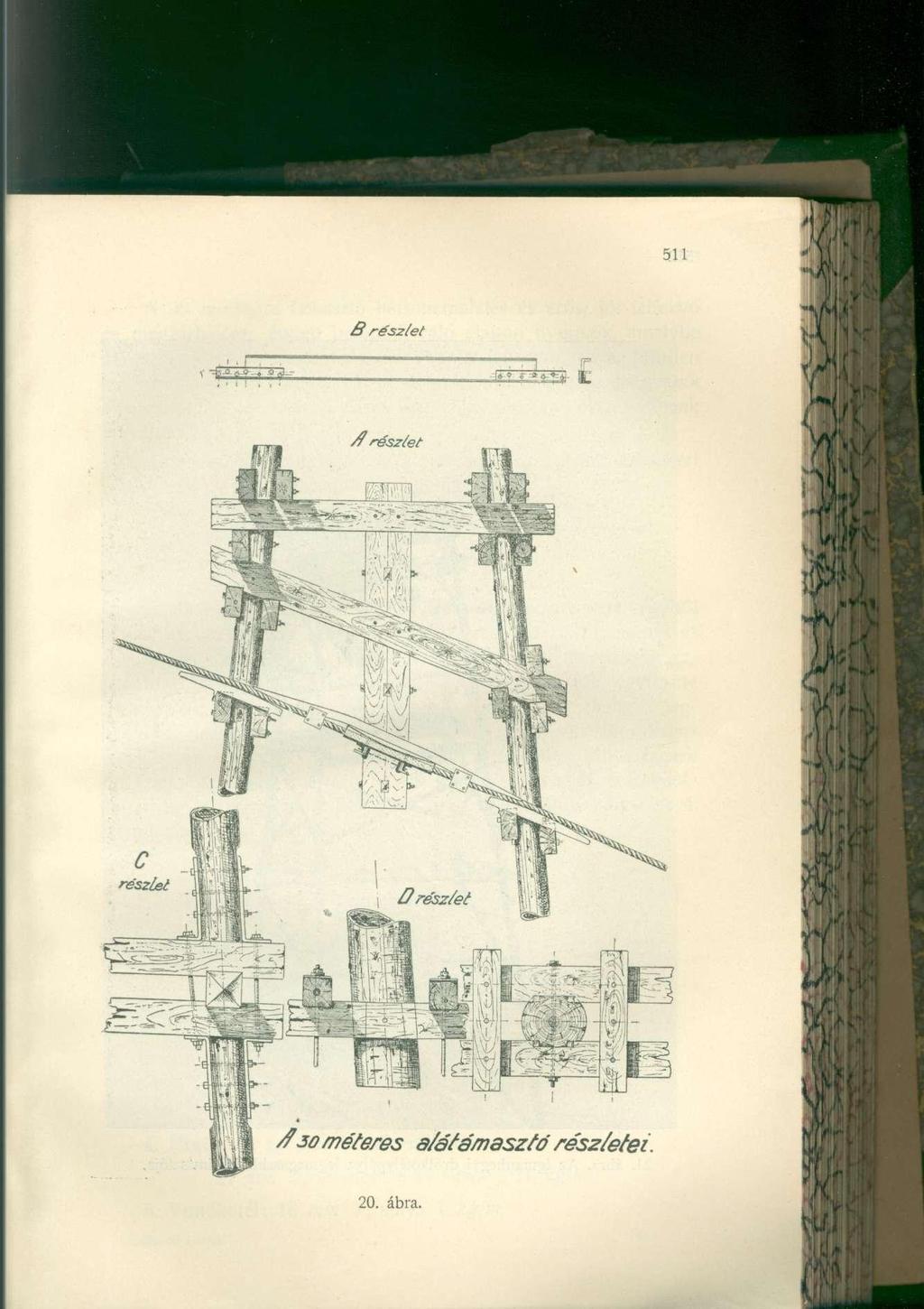 511

B részlet

A részlet

C részlet

D részlet

A 30 méteres alátámasztó részletei.

20. ábra.